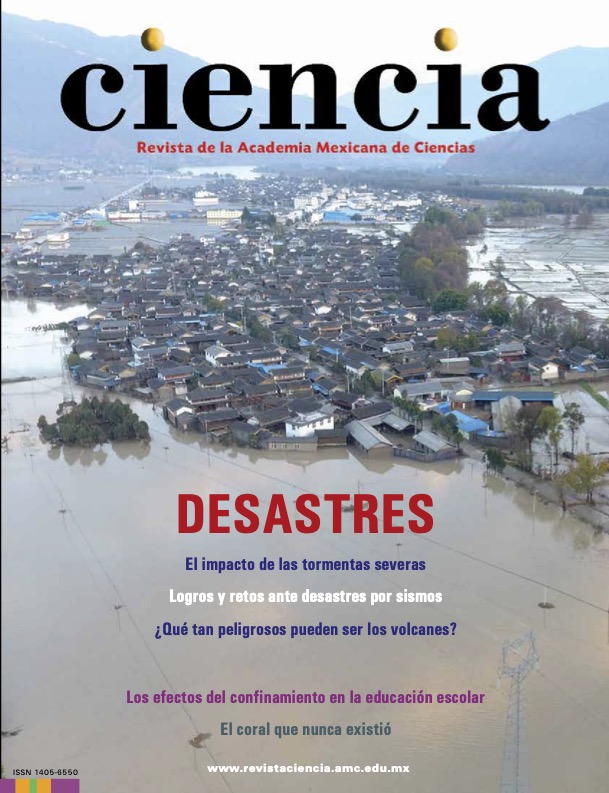 ciencia

Revista de la Academia Mexicana de Ciencias

DESASTRES

El impacto de las tormentas severas

Logros y retos ante desastres por sismos

¿Qué tan peligrosos pueden ser los volcanes?

Los efectos del confinamiento en la educación escolar

El coral que nunca existió

ISSN 1405-6550

www.revistaciencia.amc.edu.mx